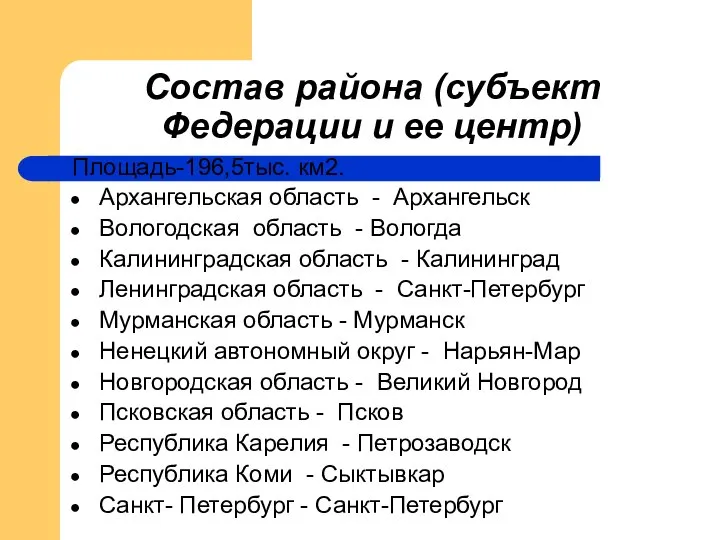 Состав района (субъект Федерации и ее центр)

Площадь-196,5тыс. км2.

- Архангельская область - Архангельск
- Вологодская область - Вологда
- Калининградская область - Калининград
- Ленинградская область - Санкт-Петербург
- Мурманская область - Мурманск
- Ненецкий автономный округ - Нарьян-Мар
- Новгородская область - Великий Новгород
- Псковская область - Псков
- Республика Карелия - Петрозаводск
- Республика Коми - Сыктывкар
- Санкт- Петербург - Санкт-Петербург